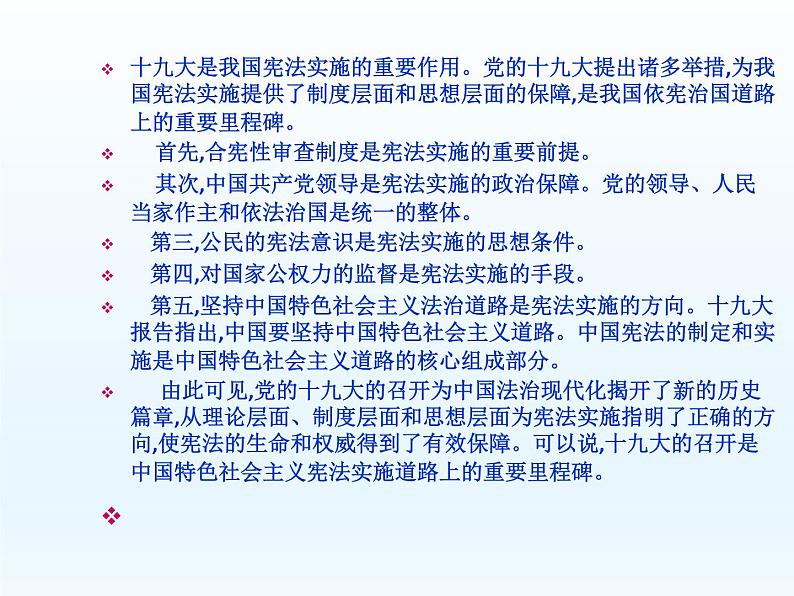 ❖ 十九大是我国宪法实施的重要作用。党的十九大提出诸多举措,为我国宪法实施提供了制度层面和思想层面的保障,是我国依宪治国道路上的重要里程碑。

❖ 首先,合宪性审查制度是宪法实施的重要前提。

❖ 其次,中国共产党领导是宪法实施的政治保障。党的领导、人民当家作主和依法治国是统一的整体。

❖ 第三,公民的宪法意识是宪法实施的思想条件。

❖ 第四,对国家公权力的监督是宪法实施的手段。

❖ 第五,坚持中国特色社会主义法治道路是宪法实施的方向。十九大报告指出,中国要坚持中国特色社会主义道路。中国宪法的制定和实施是中国特色社会主义道路的核心组成部分。

❖ 由此可见,党的十九大的召开为中国法治现代化揭开了新的历史篇章,从理论层面、制度层面和思想层面为宪法实施指明了正确的方向,使宪法的生命和权威得到了有效保障。可以说,十九大的召开是中国特色社会主义宪法实施道路上的重要里程碑。

❖